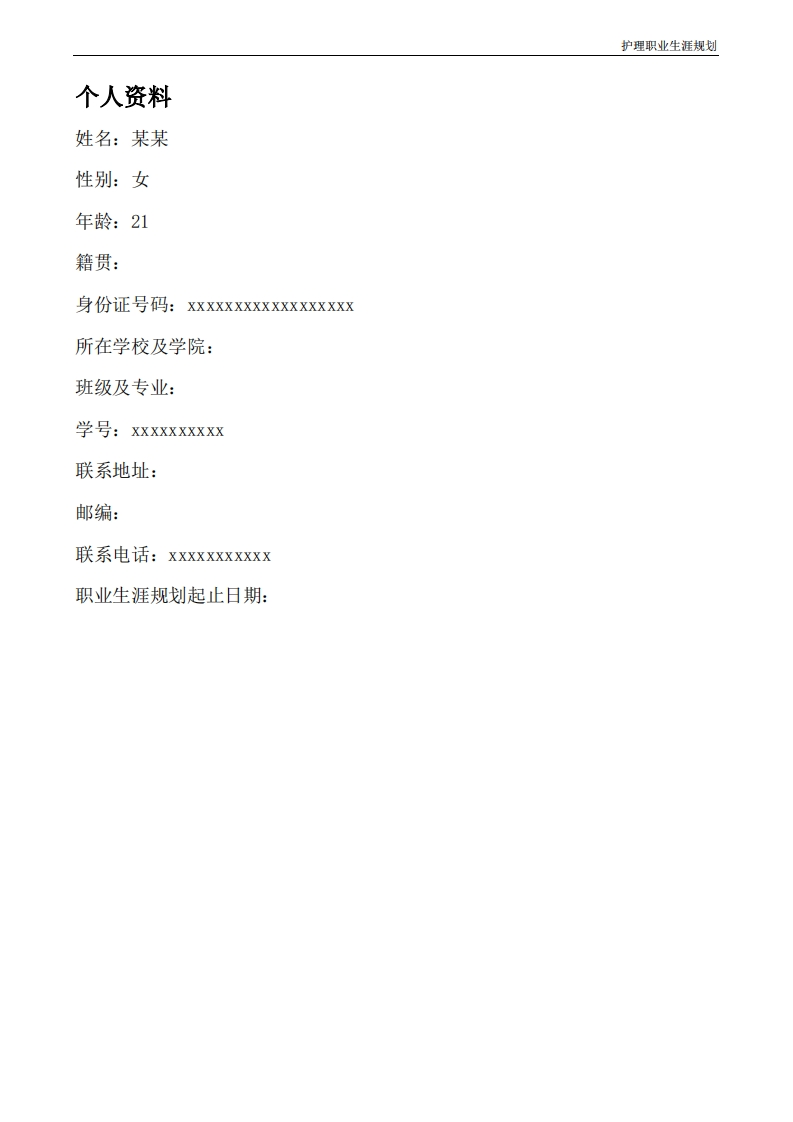 护理职业生涯规划

个人资料

姓名：某某

性别：女

年龄：21

籍贯：

身份证号码：xxxxxxxxxxxxxxxxxx

所在学校及学院：

班级及专业：

学号：xxxxxxxxxx

联系地址：

邮编：

联系电话：xxxxxxxxxxx

职业生涯规划起止日期：